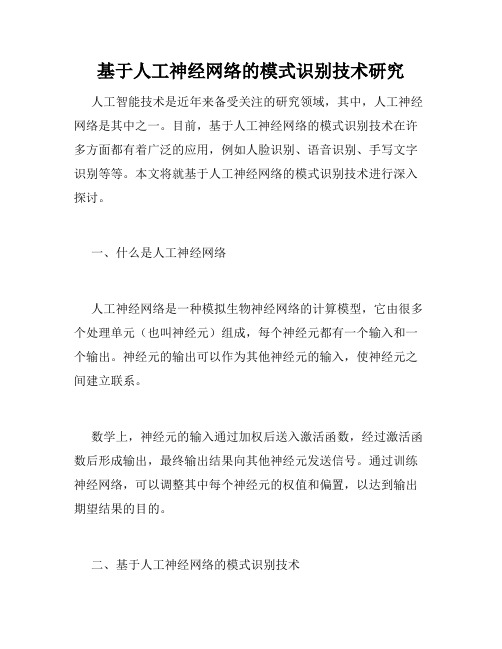 基于人工神经网络的模式识别技术研究

人工智能技术是近年来备受关注的研究领域，其中，人工神经网络是其中之一。目前，基于人工神经网络的模式识别技术在许多方面都有着广泛的应用，例如人脸识别、语音识别、手写文字识别等等。本文将就基于人工神经网络的模式识别技术进行深入探讨。

一、什么是人工神经网络

人工神经网络是一种模拟生物神经网络的计算模型，它由很多个处理单元（也叫神经元）组成，每个神经元都有一个输入和一个输出。神经元的输出可以作为其他神经元的输入，使神经元之间建立联系。

数学上，神经元的输入通过加权后送入激活函数，经过激活函数后形成输出，最终输出结果向其他神经元发送信号。通过训练神经网络，可以调整其中每个神经元的权值和偏置，以达到输出期望结果的目的。

二、基于人工神经网络的模式识别技术